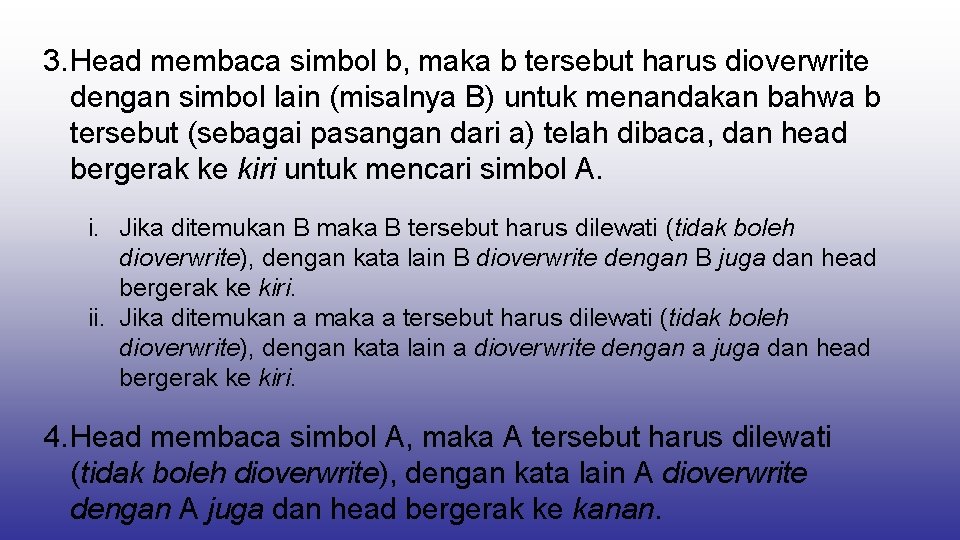 3. Head membaca simbol b, maka b tersebut harus dioverwrite dengan simbol lain (misalnya B) untuk menandakan bahwa b tersebut (sebagai pasangan dari a) telah dibaca, dan head bergerak ke kiri untuk mencari simbol A.

i. Jika ditemukan B maka B tersebut harus dilewati (tidak boleh dioverwrite), dengan kata lain B dioverwrite dengan B juga dan head bergerak ke kiri.
ii. Jika ditemukan a maka a tersebut harus dilewati (tidak boleh dioverwrite), dengan kata lain a dioverwrite dengan a juga dan head bergerak ke kiri.

4. Head membaca simbol A, maka A tersebut harus dilewati (tidak boleh dioverwrite), dengan kata lain A dioverwrite dengan A juga dan head bergerak ke kanan.